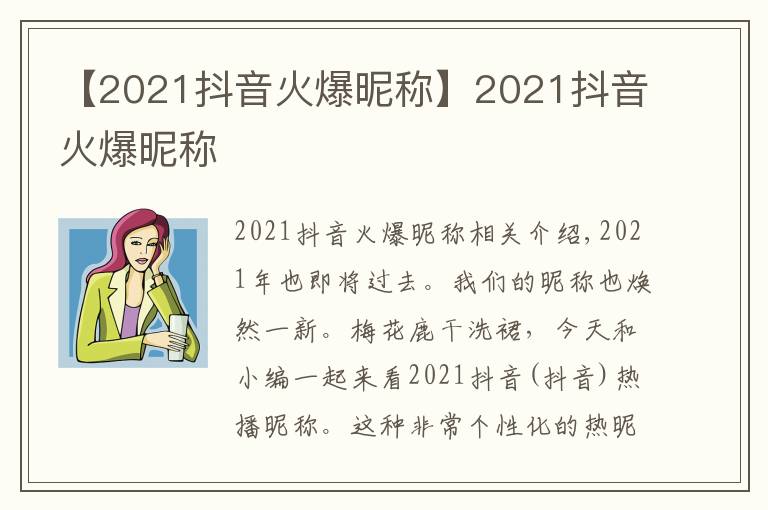 【2021抖音火爆昵称】2021抖音火爆昵称

2021抖音火爆昵称相关介绍，2021年也即将过去。我们的昵称也焕然一新。梅花鹿干洗裙，今天和小编一起来看2021抖音（抖音）热播昵称。这种非常个性化的热昵